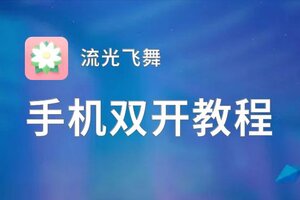 流光飞舞

手机双开教程